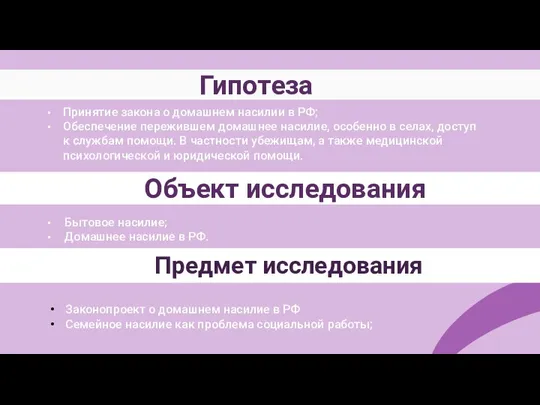 Гипотеза

• Принятие закона о домашнем насилии в РФ;
• Обеспечение пережившем домашнее насилие, особенно в селах, доступ к службам помощи. В частности убежищам, а также медицинской психологической и юридической помощи.

Объект исследования

• Бытовое насилие;
• Домашнее насилие в РФ.

Предмет исследования

• Законопроект о домашнем насилие в РФ
• Семейное насилие как проблема социальной работы;